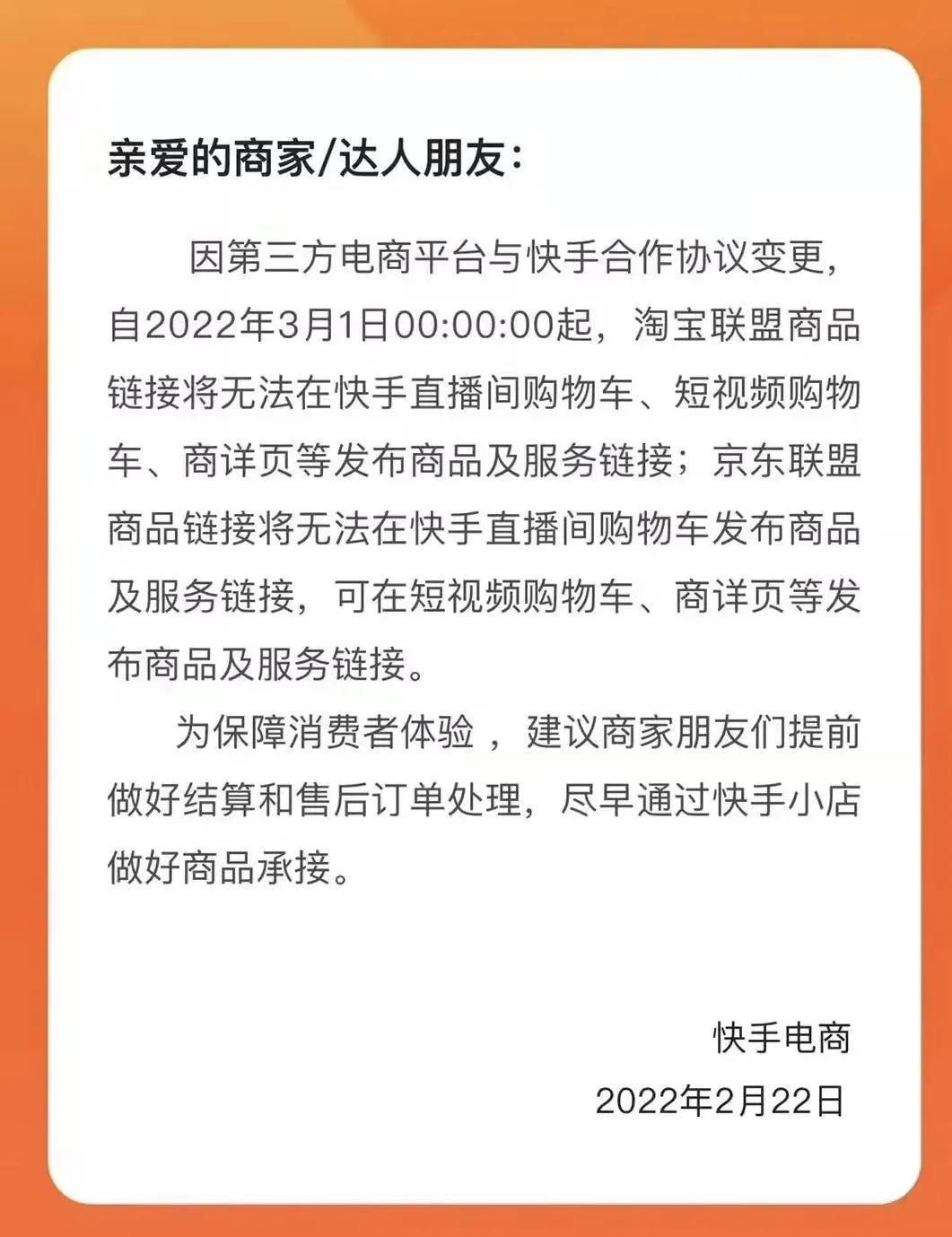 亲爱的商家/达人朋友：

因第三方电商平台与快手合作协议变更，自2022年3月1日00:00:00起，淘宝联盟商品链接将无法在快手直播间购物车、短视频购物车、商详页等发布商品及服务链接；京东联盟商品链接将无法在快手直播间购物车发布商品及服务链接，可在短视频购物车、商详页等发布商品及服务链接。

为保障消费者体验 ，建议商家朋友们提前做好结算和售后订单处理，尽早通过快手小店做好商品承接。

快手电商

2022年2月22日